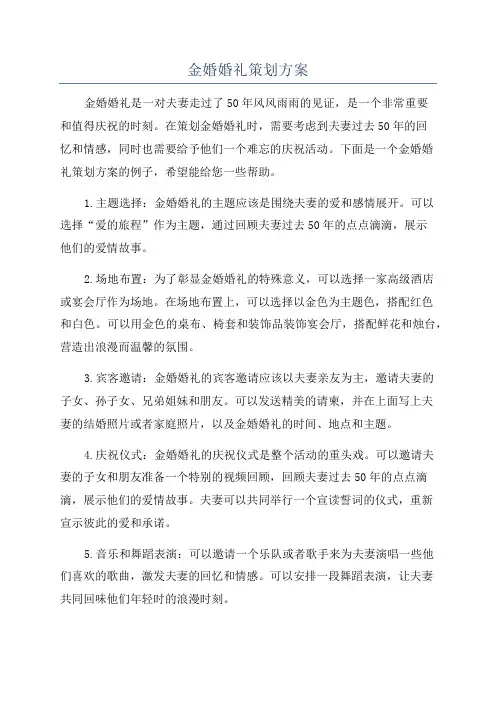 金婚婚礼策划方案

金婚婚礼是一对夫妻走过了50年风风雨雨的见证，是一个非常重要和值得庆祝的时刻。在策划金婚婚礼时，需要考虑到夫妻过去50年的回忆和情感，同时也需要给予他们一个难忘的庆祝活动。下面是一个金婚婚礼策划方案的例子，希望能给您一些帮助。

1.主题选择：金婚婚礼的主题应该是围绕夫妻的爱和感情展开。可以选择“爱的旅程”作为主题，通过回顾夫妻过去50年的点点滴滴，展示他们的爱情故事。

2.场地布置：为了彰显金婚婚礼的特殊意义，可以选择一家高级酒店或宴会厅作为场地。在场地布置上，可以选择以金色为主题色，搭配红色和白色。可以用金色的桌布、椅套和装饰品装饰宴会厅，搭配鲜花和烛台，营造出浪漫而温馨的氛围。

3.宾客邀请：金婚婚礼的宾客邀请应该以夫妻亲友为主，邀请夫妻的子女、孙子女、兄弟姐妹和朋友。可以发送精美的请柬，并在上面写上夫妻的结婚照片或者家庭照片，以及金婚婚礼的时间、地点和主题。

4.庆祝仪式：金婚婚礼的庆祝仪式是整个活动的重头戏。可以邀请夫妻的子女和朋友准备一个特别的视频回顾，回顾夫妻过去50年的点点滴滴，展示他们的爱情故事。夫妻可以共同举行一个宣读誓词的仪式，重新宣示彼此的爱和承诺。

5.音乐和舞蹈表演：可以邀请一个乐队或者歌手来为夫妻演唱一些他们喜欢的歌曲，激发夫妻的回忆和情感。可以安排一段舞蹈表演，让夫妻共同回味他们年轻时的浪漫时刻。